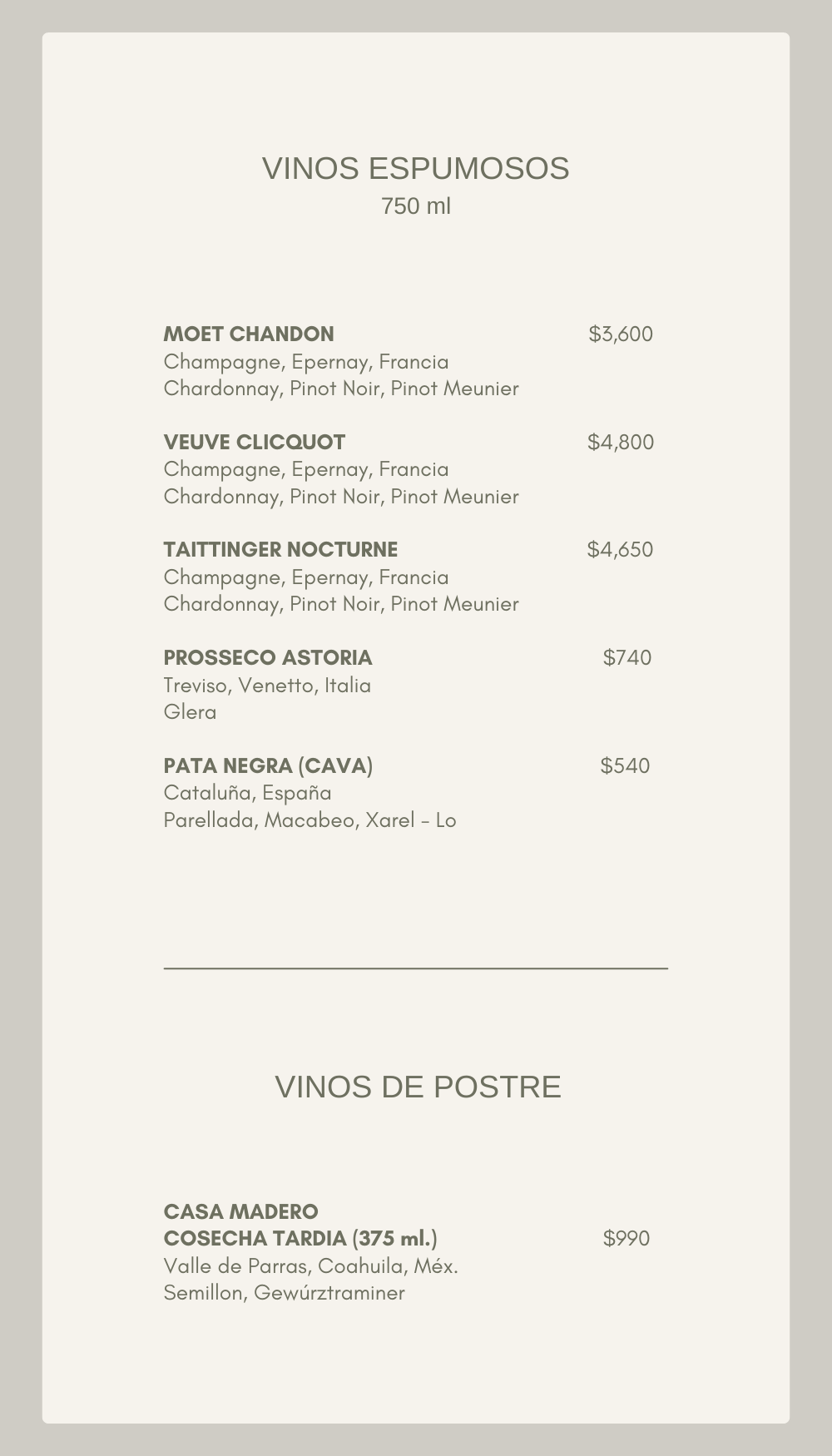 VINOS ESPUMOSOS
750 ml

MOET CHANDON $3,600
Champagne, Epernay, Francia
Chardonnay, Pinot Noir, Pinot Meunier

VEUVE CLICQUOT $4,800
Champagne, Epernay, Francia
Chardonnay, Pinot Noir, Pinot Meunier

TAITTINGER NOCTURNE $4,650
Champagne, Epernay, Francia
Chardonnay, Pinot Noir, Pinot Meunier

PROSSECO ASTORIA $740
Treviso, Venetto, Italia
Glera

PATA NEGRA (CAVA) $540
Cataluña, España
Parellada, Macabeo, Xarel - Lo

VINOS DE POSTRE

CASA MADERO
COSECHA TARDIA (375 ml.) $990
Valle de Parras, Coahuila, Méx.
Semillon, Gewúrztraminer